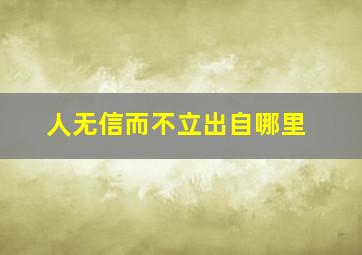 人无信而不立出自哪里